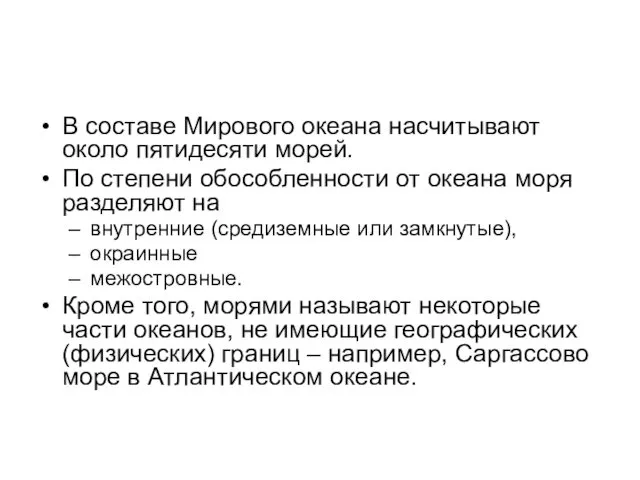 • В составе Мирового океана насчитывают около пятидесяти морей.
• По степени обособленности от океана моря разделяют на
– внутренние (средиземные или замкнутые),
– окраинные
– межостровные.
• Кроме того, морями называют некоторые части океанов, не имеющие географических (физических) границ – например, Саргассово море в Атлантическом океане.